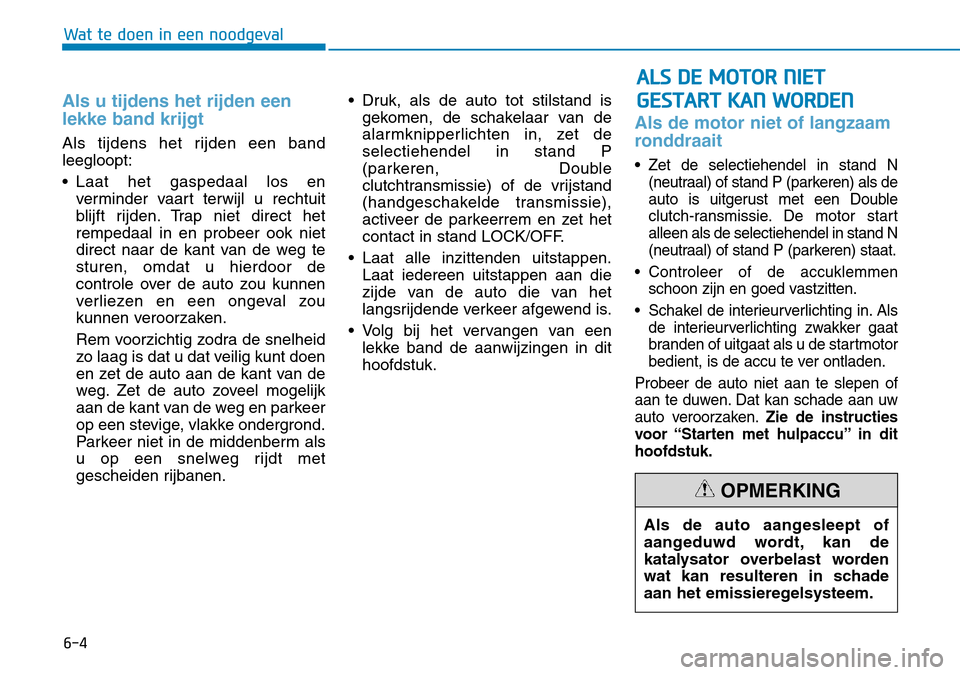 Wat te doen in een noodgeval

Als u tijdens het rijden een lekke band krijgt

Als tijdens het rijden een band leegloopt:

• Laat het gaspedaal los en verminder vaart terwijl u rechtuit blijft rijden. Trap niet direct het rempedaal in en probeer ook niet direct naar de kant van de weg te sturen, omdat u hierdoor de controle over de auto zou kunnen verliezen en een ongeval zou kunnen veroorzaken.

Rem voorzichtig zodra de snelheid zo laag is dat u dat veilig kunt doen en zet de auto aan de kant van de weg. Zet de auto zoveel mogelijk aan de kant van de weg en parkeer op een stevige, vlakke ondergrond. Parkeer niet in de middenberm als u op een snelweg rijdt met gescheiden rijbanen.

• Druk, als de auto tot stilstand is gekomen, de schakelaar van de alarmknipperlichten in, zet de selectiehendel in stand P (parkeren, Double clutchtransmissie) of de vrijstand (handgeschakelde transmissie), activeer de parkeerrem en zet het contact in stand LOCK/OFF.

• Laat alle inzittenden uitstappen. Laat iedereen uitstappen aan die zijde van de auto die van het langsrijdende verkeer afgewend is.

• Volg bij het vervangen van een lekke band de aanwijzingen in dit hoofdstuk.

ALS DE MOTOR NIET GESTART KAN WORDEN

Als de motor niet of langzaam ronddraait

• Zet de selectiehendel in stand N (neutraal) of stand P (parkeren) als de auto is uitgerust met een Double clutch-ransmissie. De motor start alleen als de selectiehendel in stand N (neutraal) of stand P (parkeren) staat.

• Controleer of de accuklemmen schoon zijn en goed vastzitten.

• Schakel de interieurverlichting in. Als de interieurverlichting zwakker gaat branden of uitgaat als u de startmotor bedient, is de accu te ver ontladen.

Probeer de auto niet aan te slepen of aan te duwen. Dat kan schade aan uw auto veroorzaken. Zie de instructies voor “Starten met hulpaccu” in dit hoofdstuk.

OPMERKING

Als de auto aangesleept of aangeduwd wordt, kan de katalysator overbelast worden wat kan resulteren in schade aan het emissieregelsysteem.

6-4

carmanualsonline.info